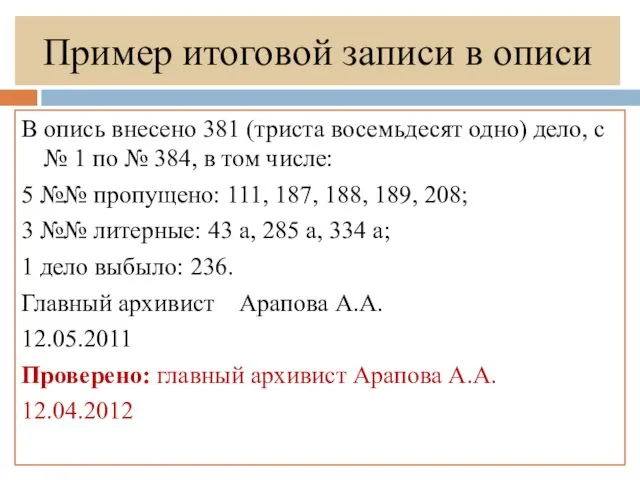 Пример итоговой записи в описи

В опись внесено 381 (триста восемьдесят одно) дело, с № 1 по № 384, в том числе:

5 №№ пропущено: 111, 187, 188, 189, 208;

3 №№ литерные: 43 а, 285 а, 334 а;

1 дело выбыло: 236.

Главный архивист Арапова А.А.

12.05.2011

Проверено: главный архивист Арапова А.А.

12.04.2012